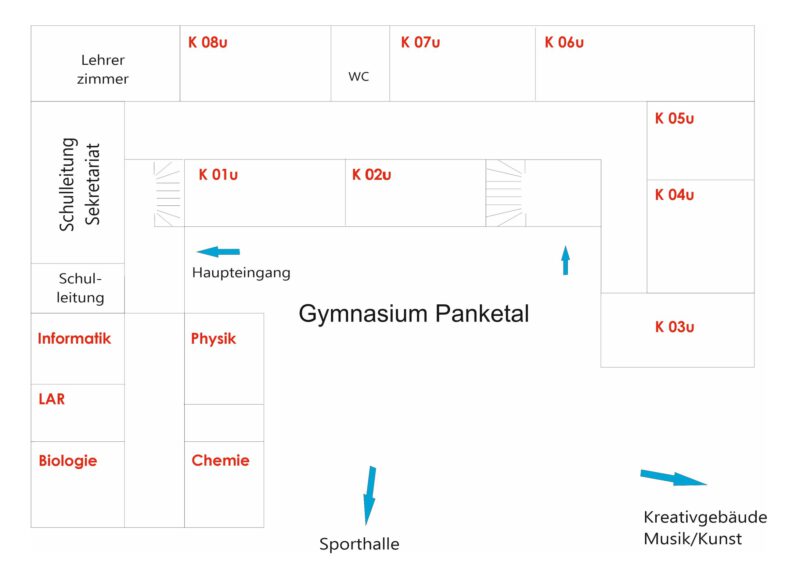 Lehrer zimmer

K 08u

WC

K 07u

K 06u

K 05u

Schulleitung Sekretariat

K 01u

K 02u

K 04u

Haupteingang

Schulleitung

Gymnasium Panketal

K 03u

Informatik

Physik

LAR

Biologie

Chemie

Sporthalle

Kreativgebäude Musik/Kunst